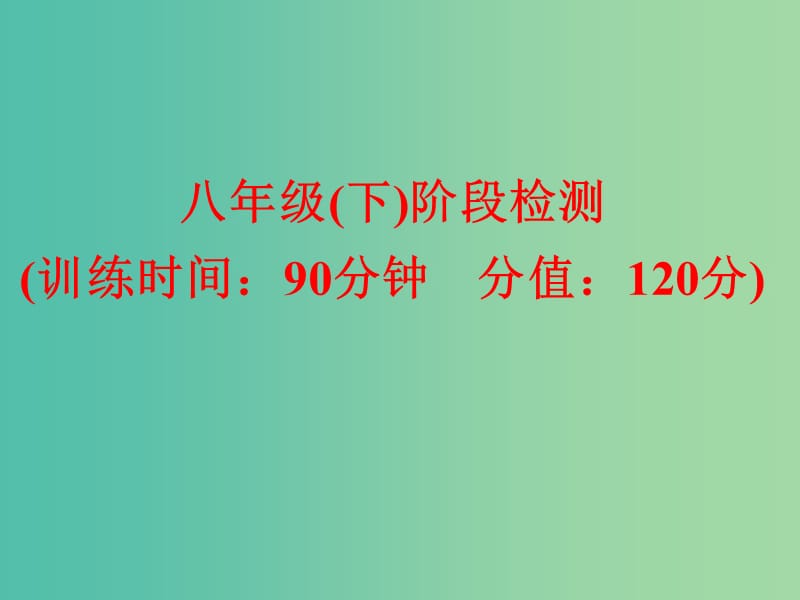 八年级(下)阶段检测
(训练时间：90分钟　分值：120分)